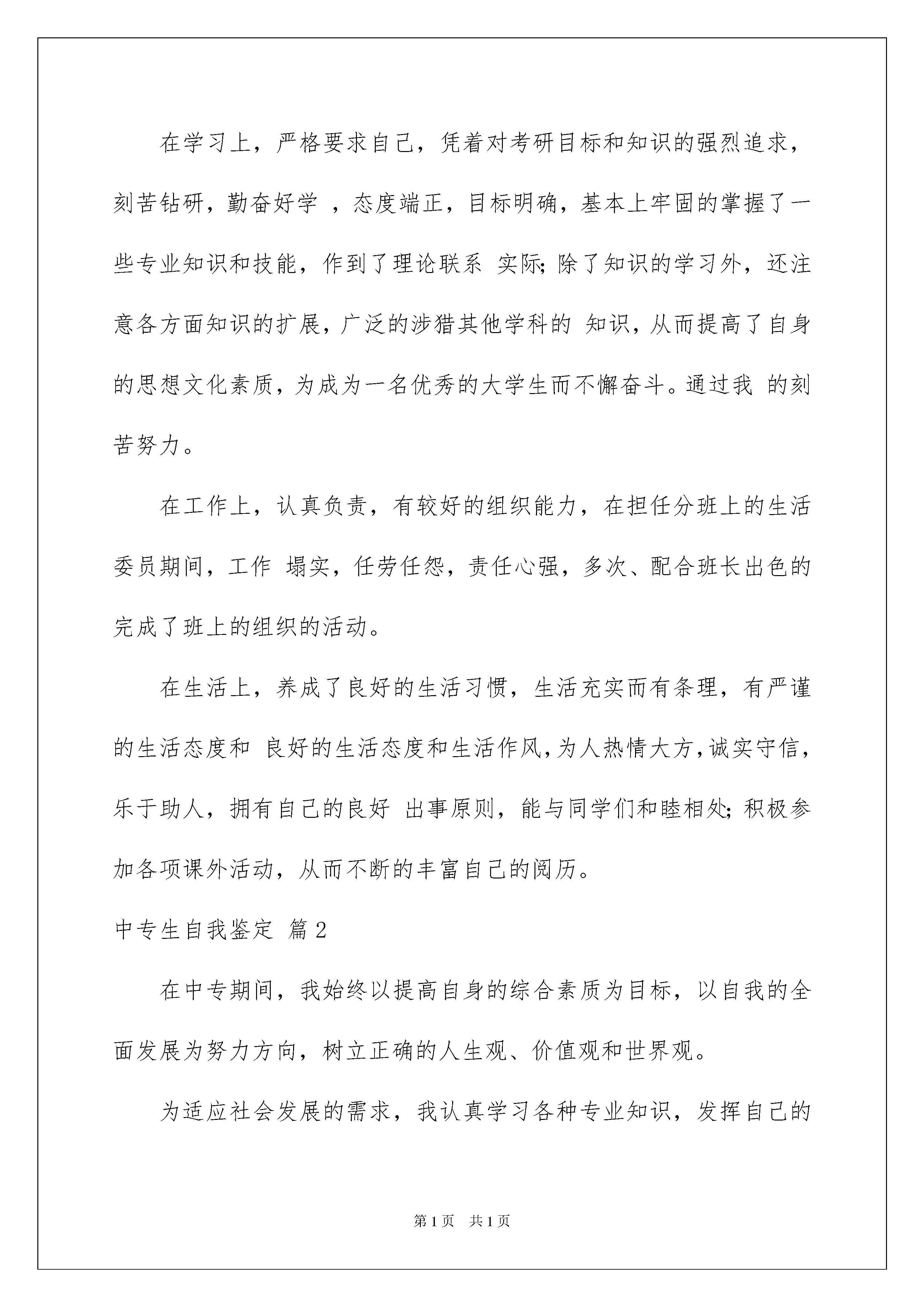 在学习上，严格要求自己，凭着对考研目标和知识的强烈追求，刻苦钻研，勤奋好学 ，态度端正，目标明确，基本上牢固的掌握了一些专业知识和技能，作到了理论联系 实际;除了知识的学习外，还注意各方面知识的扩展，广泛的涉猎其他学科的 知识，从而提高了自身的思想文化素质，为成为一名优秀的大学生而不懈奋斗。通过我 的刻苦努力。

在工作上，认真负责，有较好的组织能力，在担任分班上的生活委员期间，工作 塌实，任劳任怨，责任心强，多次、配合班长出色的完成了班上的组织的活动。

在生活上，养成了良好的生活习惯，生活充实而有条理，有严谨的生活态度和 良好的生活态度和生活作风，为人热情大方，诚实守信，乐于助人，拥有自己的良好 出事原则，能与同学们和睦相处;积极参加各项课外活动，从而不断的丰富自己的阅历。

中专生自我鉴定 篇2

在中专期间，我始终以提高自身的综合素质为目标，以自我的全面发展为努力方向，树立正确的人生观、价值观和世界观。

为适应社会发展的需求，我认真学习各种专业知识，发挥自己的

第1页 共1页